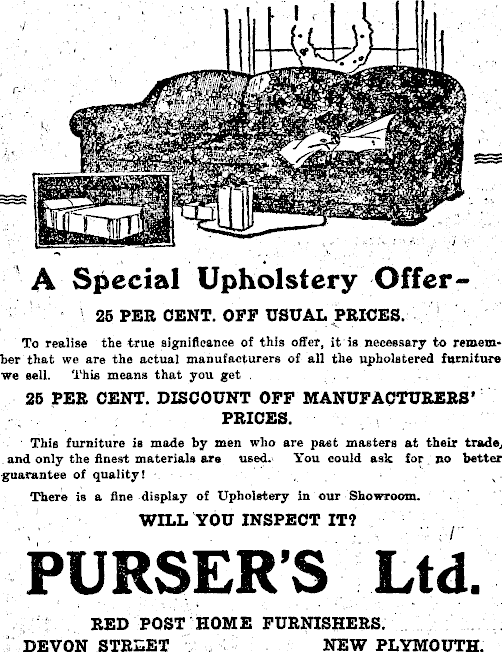 A Special Upholstery Offer-

25 PER CENT. OFF USUAL PRICES.

To realise the true significance of this offer, it is necessary to remember that we are the actual manufacturers of all the upholstered furniture we sell. This means that you get

25 PER CENT. DISCOUNT OFF MANUFACTURERS' PRICES.

This furniture is made by men who are past masters at their trade, and only the finest materials are used. You could ask for no better guarantee of quality!

There is a fine display of Upholstery in our Showroom.

WILL YOU INSPECT IT?

PURSER'S Ltd.

RED POST HOME FURNISHERS.

DEVON STREET NEW PLYMOUTH.